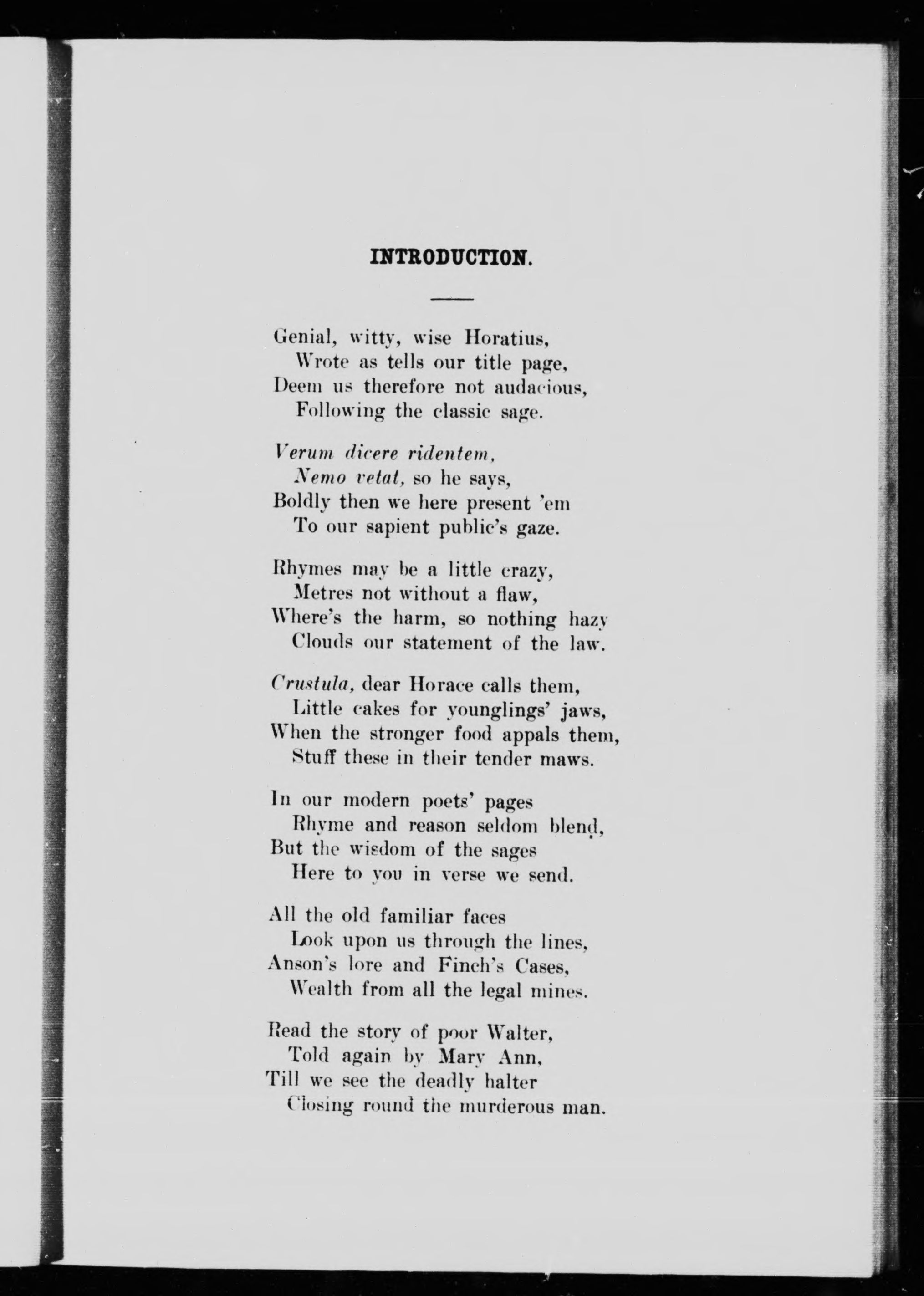 INTRODUCTION.

Genial, witty, wise Horatius,
Wrote as tells our title page,
Deem us therefore not audacious,
Following the classic sage.

Verum dicere ridentem,
Nemo vetat, so he says,
Boldly then we here present 'em
To our sapient public's gaze.

Rhymes may be a little crazy,
Metres not without a flaw,
Where's the harm, so nothing hazy
Clouds our statement of the law.

Crustula, dear Horace calls them,
Little cakes for younglings' jaws,
When the stronger food appals them,
Stuff these in their tender maws.

In our modern poets' pages
Rhyme and reason seldom blend,
But the wisdom of the sages
Here to you in verse we send.

All the old familiar faces
Look upon us through the lines,
Anson's lore and Finch's Cases,
Wealth from all the legal mines.

Read the story of poor Walter,
Told again by Mary Ann,
Till we see the deadly halter
Closing round the murderous man.